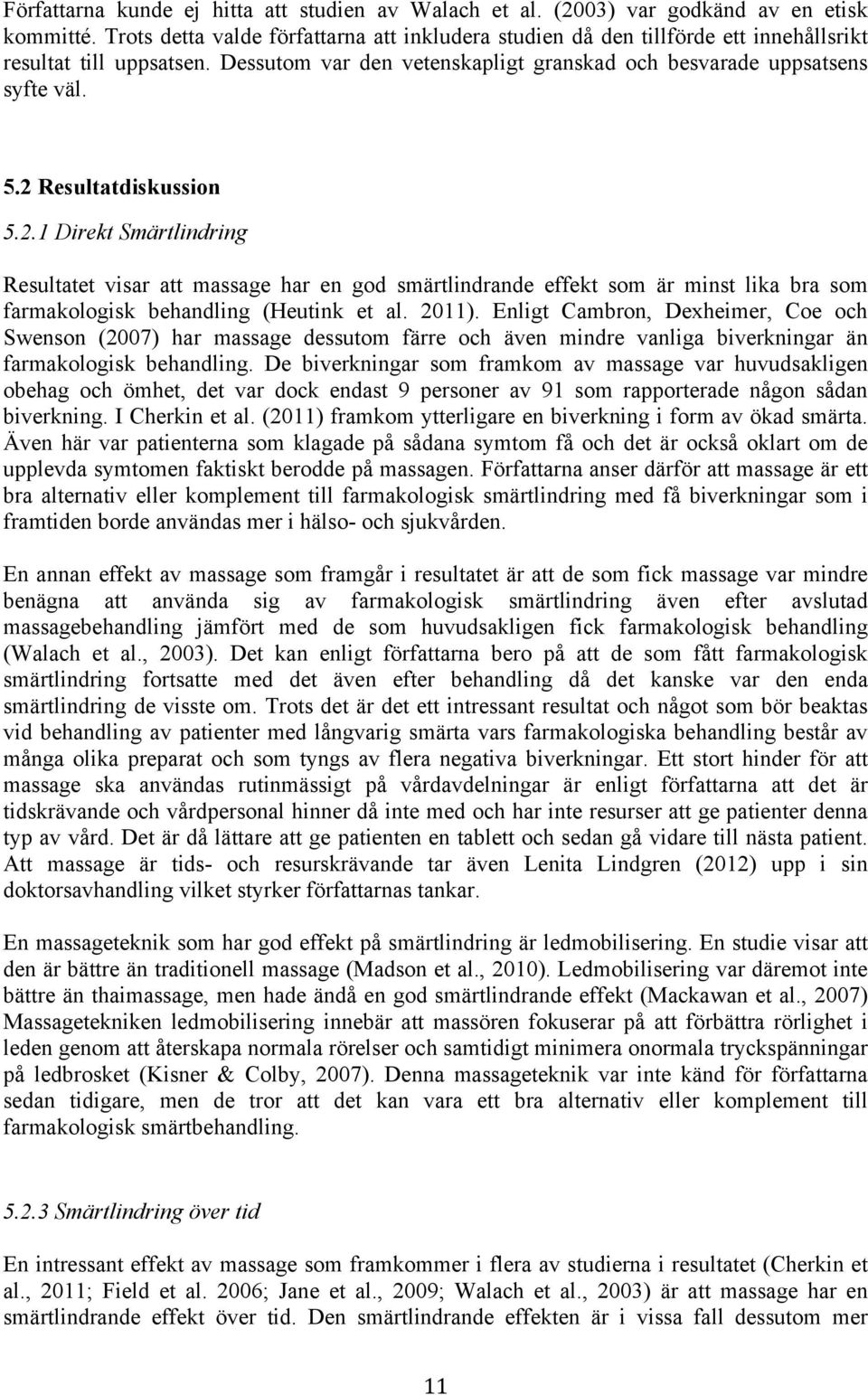 Författarna kunde ej hitta att studien av Walach et al. (2003) var godkänd av en etisk kommitté. Trots detta valde författarna att inkludera studien då den tillförde ett innehållsrikt resultat till uppsatsen. Dessutom var den vetenskapligt granskad och besvarade uppsatsens syfte väl.

5.2 Resultatdiskussion

5.2.1 Direkt Smärtlindring

Resultatet visar att massage har en god smärtlindrande effekt som är minst lika bra som farmakologisk behandling (Heutink et al. 2011). Enligt Cambron, Dexheimer, Coe och Swenson (2007) har massage dessutom färre och även mindre vanliga biverkningar än farmakologisk behandling. De biverkningar som framkom av massage var huvudsakligen obehag och ömhet, det var dock endast 9 personer av 91 som rapporterade någon sådan biverkning. I Cherkin et al. (2011) framkom ytterligare en biverkning i form av ökad smärta. Även här var patienterna som klagade på sådana symtom få och det är också oklart om de upplevda symtomen faktiskt berodde på massagen. Författarna anser därför att massage är ett bra alternativ eller komplement till farmakologisk smärtlindring med få biverkningar som i framtiden borde användas mer i hälso- och sjukvården.

En annan effekt av massage som framgår i resultatet är att de som fick massage var mindre benägna att använda sig av farmakologisk smärtlindring även efter avslutad massagebehandling jämfört med de som huvudsakligen fick farmakologisk behandling (Walach et al., 2003). Det kan enligt författarna bero på att de som fått farmakologisk smärtlindring fortsatte med det även efter behandling då det kanske var den enda smärtlindring de visste om. Trots det är det ett intressant resultat och något som bör beaktas vid behandling av patienter med långvarig smärta vars farmakologiska behandling består av många olika preparat och som tyngs av flera negativa biverkningar. Ett stort hinder för att massage ska användas rutinmässigt på vårdavdelningar är enligt författarna att det är tidskrävande och vårdpersonal hinner då inte med och har inte resurser att ge patienter denna typ av vård. Det är då lättare att ge patienten en tablett och sedan gå vidare till nästa patient. Att massage är tids- och resurskrävande tar även Lenita Lindgren (2012) upp i sin doktorsavhandling vilket styrker författarnas tankar.

En massageteknik som har god effekt på smärtlindring är ledmobilisering. En studie visar att den är bättre än traditionell massage (Madson et al., 2010). Ledmobilisering var däremot inte bättre än thaimassage, men hade ändå en god smärtlindrande effekt (Mackawan et al., 2007) Massagetekniken ledmobilisering innebär att massören fokuserar på att förbättra rörlighet i leden genom att återskapa normala rörelser och samtidigt minimera onormala tryckspänningar på ledbrosket (Kisner & Colby, 2007). Denna massageteknik var inte känd för författarna sedan tidigare, men de tror att det kan vara ett bra alternativ eller komplement till farmakologisk smärtbehandling.

5.2.3 Smärtlindring över tid

En intressant effekt av massage som framkommer i flera av studierna i resultatet (Cherkin et al., 2011; Field et al. 2006; Jane et al., 2009; Walach et al., 2003) är att massage har en smärtlindrande effekt över tid. Den smärtlindrande effekten är i vissa fall dessutom mer

11